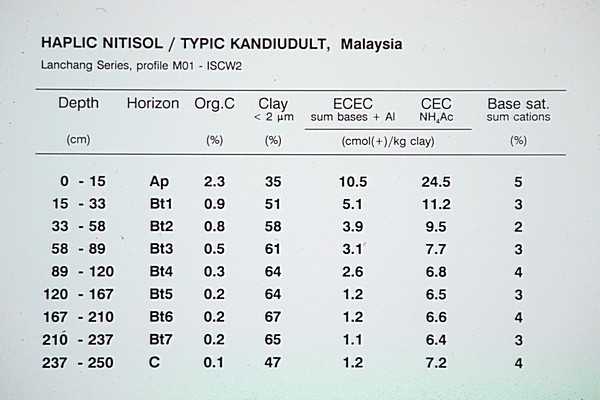 HAPLIC NITISOL / TYPIC KANDIUDULT, Malaysia
Lanchang Series, profile M01 - ISCW2

| Depth (cm) | Horizon | Org.C (%) | Clay < 2 µm (%) | ECEC sum bases + Al (cmol(+)/kg clay) | CEC $NH_4Ac$ (cmol(+)/kg clay) | Base sat. sum cations (%) |
|---|---|---|---|---|---|---|
| 0 - 15 | Ap | 2.3 | 35 | 10.5 | 24.5 | 5 |
| 15 - 33 | Bt1 | 0.9 | 51 | 5.1 | 11.2 | 3 |
| 33 - 58 | Bt2 | 0.8 | 58 | 3.9 | 9.5 | 2 |
| 58 - 89 | Bt3 | 0.5 | 61 | 3.1 | 7.7 | 3 |
| 89 - 120 | Bt4 | 0.3 | 64 | 2.6 | 6.8 | 4 |
| 120 - 167 | Bt5 | 0.2 | 64 | 1.2 | 6.5 | 3 |
| 167 - 210 | Bt6 | 0.2 | 67 | 1.2 | 6.6 | 4 |
| 210 - 237 | Bt7 | 0.2 | 65 | 1.1 | 6.4 | 3 |
| 237 - 250 | C | 0.1 | 47 | 1.2 | 7.2 | 4 |